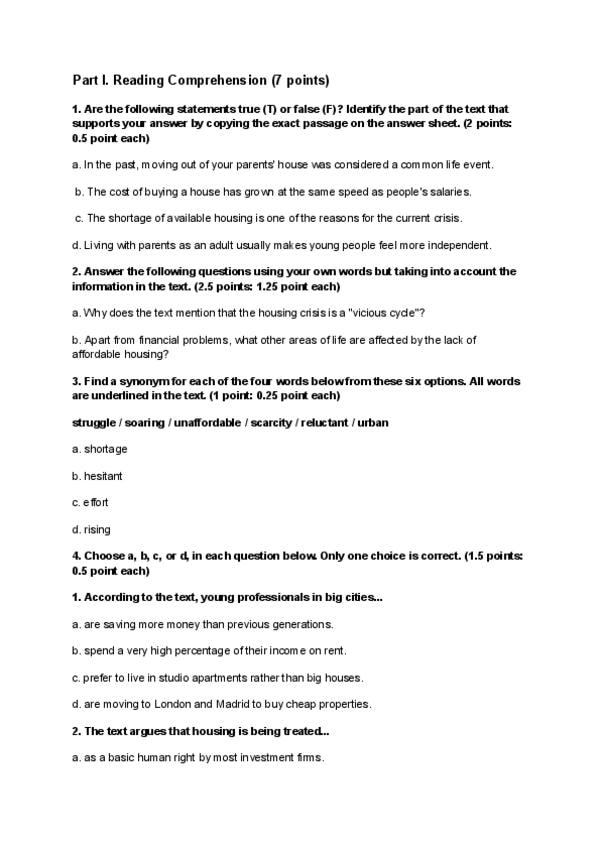 Part I. Reading Comprehension (7 points)

1. Are the following statements true (T) or false (F)? Identify the part of the text that supports your answer by copying the exact passage on the answer sheet. (2 points: 0.5 point each)

a. In the past, moving out of your parents' house was considered a common life event.

b. The cost of buying a house has grown at the same speed as people's salaries.

c. The shortage of available housing is one of the reasons for the current crisis.

d. Living with parents as an adult usually makes young people feel more independent.

2. Answer the following questions using your own words but taking into account the information in the text. (2.5 points: 1.25 point each)

a. Why does the text mention that the housing crisis is a "vicious cycle"?

b. Apart from financial problems, what other areas of life are affected by the lack of affordable housing?

3. Find a synonym for each of the four words below from these six options. All words are underlined in the text. (1 point: 0.25 point each)

struggle / soaring / unaffordable / scarcity / reluctant / urban

a. shortage

b. hesitant

c. effort

d. rising

4. Choose a, b, c, or d, in each question below. Only one choice is correct. (1.5 points: 0.5 point each)

1. According to the text, young professionals in big cities...

a. are saving more money than previous generations.

b. spend a very high percentage of their income on rent.

c. prefer to live in studio apartments rather than big houses.

d. are moving to London and Madrid to buy cheap properties.

2. The text argues that housing is being treated...

a. as a basic human right by most investment firms.